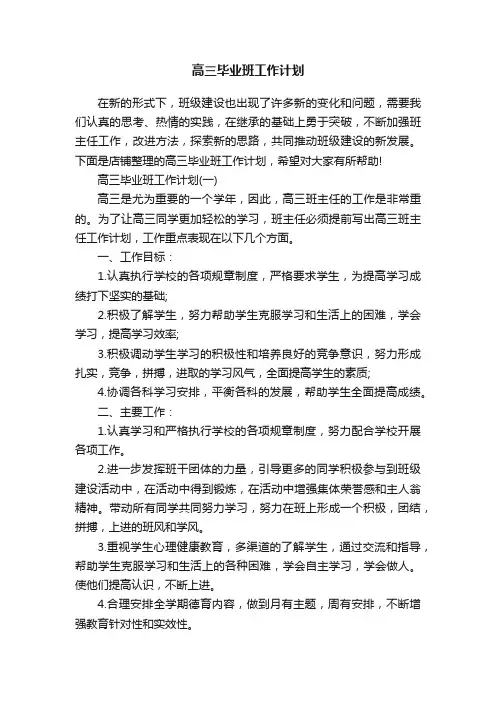 高三毕业班工作计划

在新的形式下，班级建设也出现了许多新的变化和问题，需要我们认真的思考、热情的实践，在继承的基础上勇于突破，不断加强班主任工作，改进方法，探索新的思路，共同推动班级建设的新发展。下面是店铺整理的高三毕业班工作计划，希望对大家有所帮助!

高三毕业班工作计划(一)

高三是尤为重要的一个学年，因此，高三班主任的工作是非常重的。为了让高三同学更加轻松的学习，班主任必须提前写出高三班主任工作计划，工作重点表现在以下几个方面。

一、工作目标：

1.认真执行学校的各项规章制度，严格要求学生，为提高学习成绩打下坚实的基础;

2.积极了解学生，努力帮助学生克服学习和生活上的困难，学会学习，提高学习效率;

3.积极调动学生学习的积极性和培养良好的竞争意识，努力形成扎实，竞争，拼搏，进取的学习风气，全面提高学生的素质;

4.协调各科学习安排，平衡各科的发展，帮助学生全面提高成绩。

二、主要工作：

1.认真学习和严格执行学校的各项规章制度，努力配合学校开展各项工作。

2.进一步发挥班干团体的力量，引导更多的同学积极参与到班级建设活动中，在活动中得到锻炼，在活动中增强集体荣誉感和主人翁精神。带动所有同学共同努力学习，努力在班上形成一个积极，团结，拼搏，上进的班风和学风。

3.重视学生心理健康教育，多渠道的了解学生，通过交流和指导，帮助学生克服学习和生活上的各种困难，学会自主学习，学会做人。使他们提高认识，不断上进。

4.合理安排全学期德育内容，做到月有主题，周有安排，不断增强教育针对性和实效性。